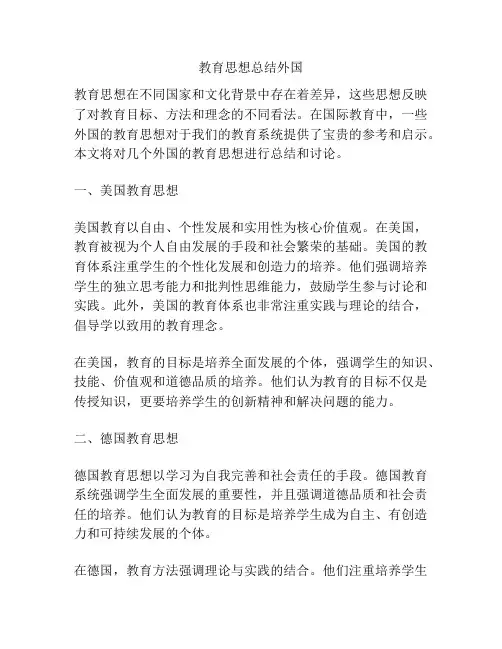 教育思想总结外国

教育思想在不同国家和文化背景中存在着差异，这些思想反映了对教育目标、方法和理念的不同看法。在国际教育中，一些外国的教育思想对于我们的教育系统提供了宝贵的参考和启示。本文将对几个外国的教育思想进行总结和讨论。

一、美国教育思想

美国教育以自由、个性发展和实用性为核心价值观。在美国，教育被视为个人自由发展的手段和社会繁荣的基础。美国的教育体系注重学生的个性化发展和创造力的培养。他们强调培养学生的独立思考能力和批判性思维能力，鼓励学生参与讨论和实践。此外，美国的教育体系也非常注重实践与理论的结合，倡导学以致用的教育理念。

在美国，教育的目标是培养全面发展的个体，强调学生的知识、技能、价值观和道德品质的培养。他们认为教育的目标不仅是传授知识，更要培养学生的创新精神和解决问题的能力。

二、德国教育思想

德国教育思想以学习为自我完善和社会责任的手段。德国教育系统强调学生全面发展的重要性，并且强调道德品质和社会责任的培养。他们认为教育的目标是培养学生成为自主、有创造力和可持续发展的个体。

在德国，教育方法强调理论与实践的结合。他们注重培养学生